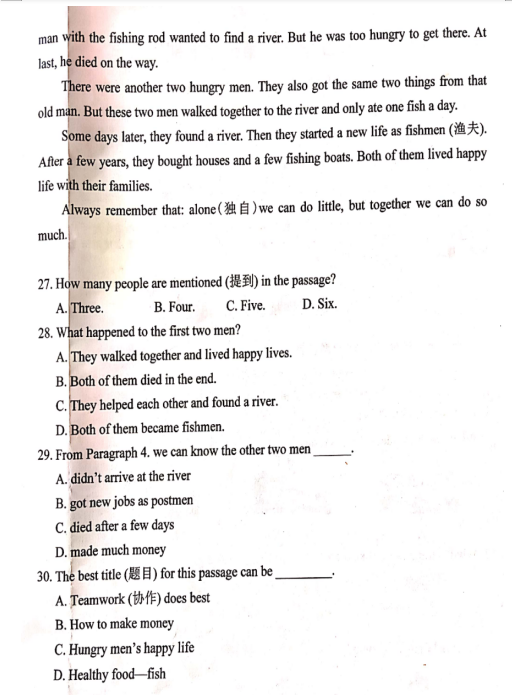 man with the fishing rod wanted to find a river. But he was too hungry to get there. At last, he died on the way.

There were another two hungry men. They also got the same two things from that old man. But these two men walked together to the river and only ate one fish a day.

Some days later, they found a river. Then they started a new life as fishmen (渔夫). After a few years, they bought houses and a few fishing boats. Both of them lived happy life with their families.

Always remember that: alone(独自)we can do little, but together we can do so much.

27. How many people are mentioned (提到) in the passage?

A. Three. B. Four. C. Five. D. Six.

28. What happened to the first two men?

A. They walked together and lived happy lives.

B. Both of them died in the end.

C. They helped each other and found a river.

D. Both of them became fishmen.

29. From Paragraph 4. we can know the other two men ______.

A. didn't arrive at the river

B. got new jobs as postmen

C. died after a few days

D. made much money

30. The best title (题目) for this passage can be ________.

A. Teamwork (协作) does best

B. How to make money

C. Hungry men's happy life

D. Healthy food—fish